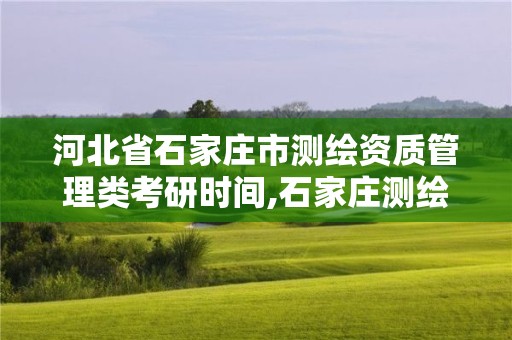 河北省石家庄市测绘资质管理类考研时间,石家庄测绘